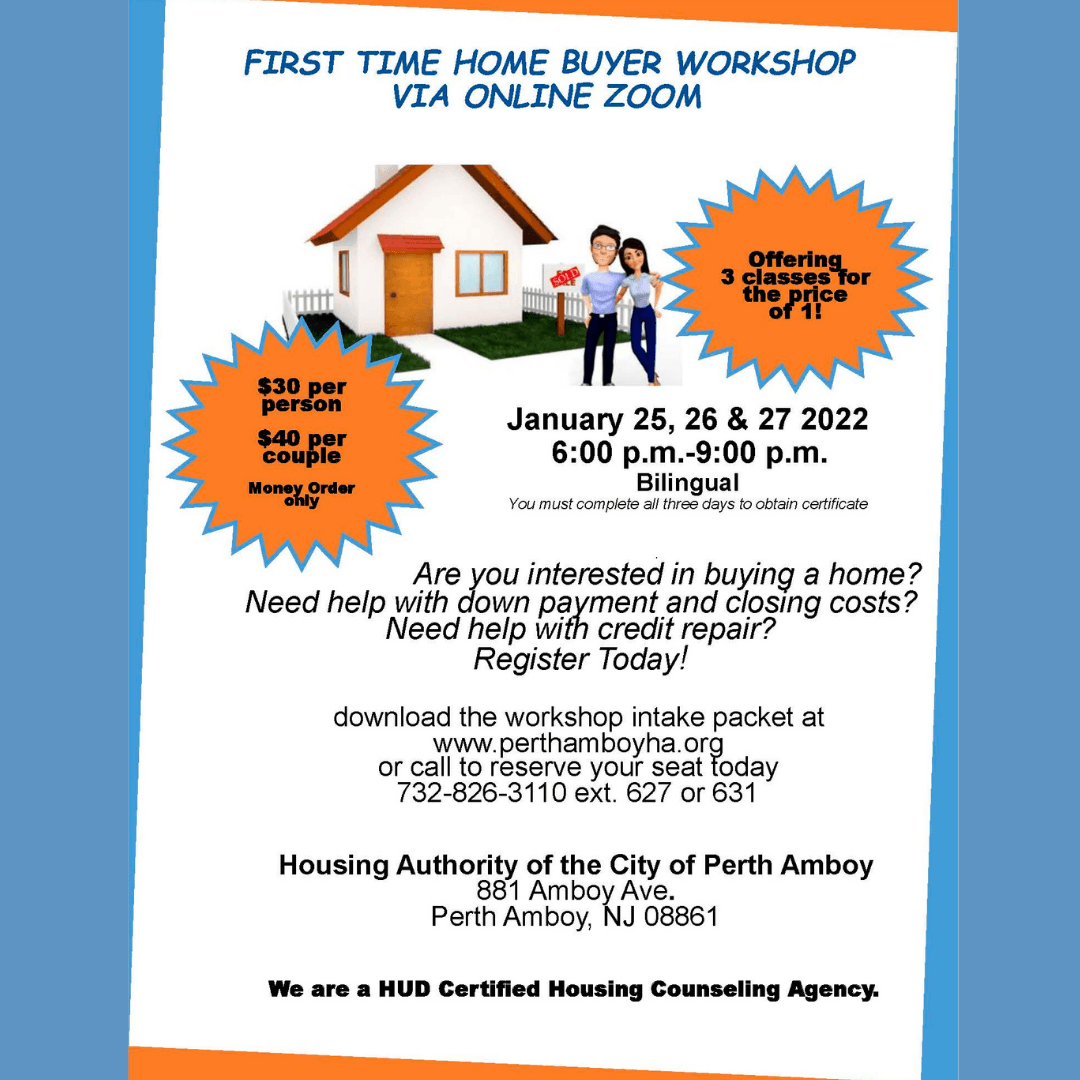 FIRST TIME HOME BUYER WORKSHOP
VIA ONLINE ZOOM

SOLD

Offering 3 classes for the price of 1!

$30 per person

$40 per couple

Money Order only

January 25, 26 & 27 2022
6:00 p.m.-9:00 p.m.
Bilingual
You must complete all three days to obtain certificate

Are you interested in buying a home?
Need help with down payment and closing costs?
Need help with credit repair?
Register Today!

download the workshop intake packet at
www.perthamboyha.org
or call to reserve your seat today
732-826-3110 ext. 627 or 631

Housing Authority of the City of Perth Amboy
881 Amboy Ave.
Perth Amboy, NJ 08861

We are a HUD Certified Housing Counseling Agency.